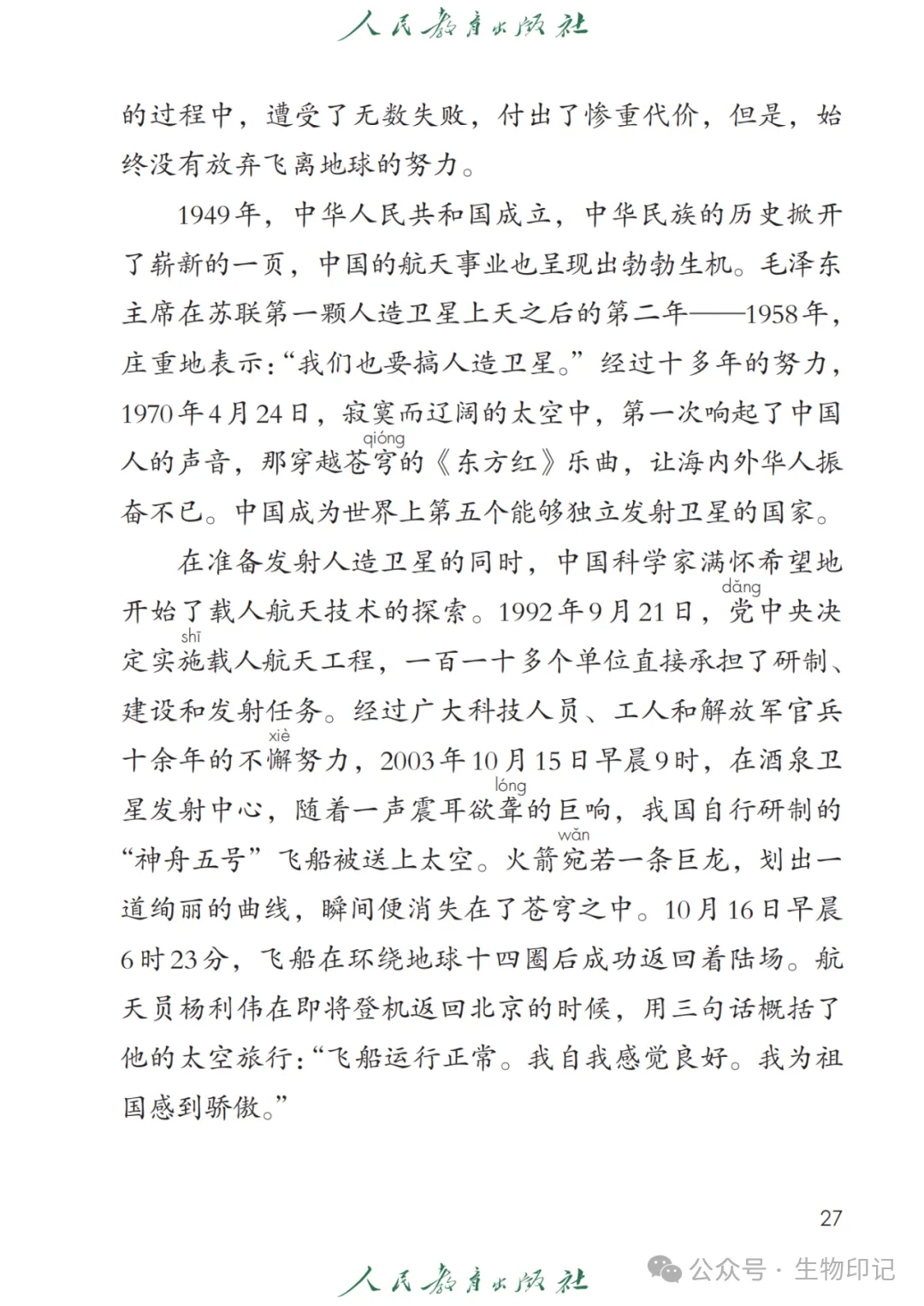 人民教育出版社

的过程中，遭受了无数失败，付出了惨重代价，但是，始终没有放弃飞离地球的努力。

1949年，中华人民共和国成立，中华民族的历史掀开了崭新的一页，中国的航天事业也呈现出勃勃生机。毛泽东主席在苏联第一颗人造卫星上天之后的第二年——1958年，庄重地表示：“我们也要搞人造卫星。”经过十多年的努力，1970年4月24日，寂寞而辽阔的太空中，第一次响起了中国人的声音，那穿越苍穹（qióng）的《东方红》乐曲，让海内外华人振奋不已。中国成为世界上第五个能够独立发射卫星的国家。

在准备发射人造卫星的同时，中国科学家满怀希望地开始了载人航天技术的探索。1992年9月21日，党（dǎng）中央决定实施（shī）载人航天工程，一百一十多个单位直接承担了研制、建设和发射任务。经过广大科技人员、工人和解放军官兵十余年的不懈（xiè）努力，2003年10月15日早晨9时，在酒泉卫星发射中心，随着一声震耳欲聋（lóng）的巨响，我国自行研制的“神舟五号”飞船被送上太空。火箭宛（wǎn）若一条巨龙，划出一道绚丽的曲线，瞬间便消失在了苍穹之中。10月16日早晨6时23分，飞船在环绕地球十四圈后成功返回着陆场。航天员杨利伟在即将登机返回北京的时候，用三句话概括了他的太空旅行：“飞船运行正常。我自我感觉良好。我为祖国感到骄傲。”

27

人民教育出版社

公众号 · 生物印记